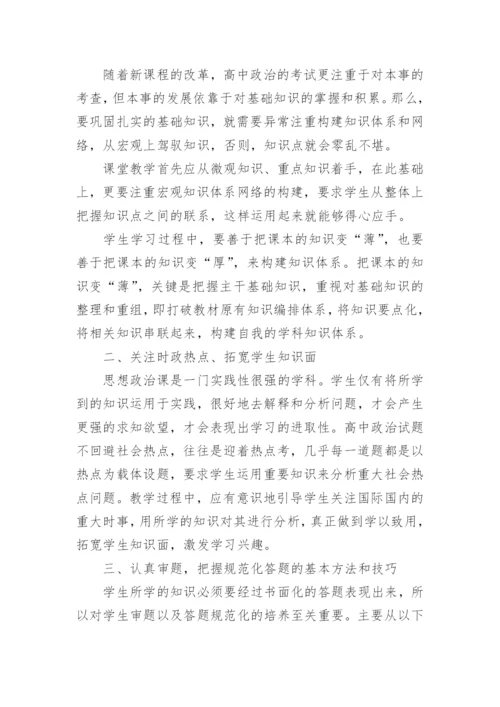 随着新课程的改革，高中政治的考试更注重于对本事的考查，但本事的发展依靠于对基础知识的掌握和积累。那么，要巩固扎实的基础知识，就需要异常注重构建知识体系和网络，从宏观上驾驭知识，否则，知识点就会零乱不堪。

课堂教学首先应从微观知识、重点知识着手，在此基础上，更要注重宏观知识体系网络的构建，要求学生从整体上把握知识点之间的联系，这样运用起来就能够得心应手。

学生学习过程中，要善于把课本的知识变“薄”，也要善于把课本的知识变“厚”，来构建知识体系。把课本的知识变“薄”，关键是把握主干基础知识，重视对基础知识的整理和重组，即打破教材原有知识编排体系，将知识要点化，将相关知识串联起来，构建自我的学科知识体系。

二、关注时政热点、拓宽学生知识面

思想政治课是一门实践性很强的学科。学生仅有将所学到的知识运用于实践，很好地去解释和分析问题，才会产生更强的求知欲望，才会表现出学习的进取性。高中政治试题不回避社会热点，往往是迎着热点考，几乎每一道题都是以热点为载体设题，要求学生运用重要知识来分析重大社会热点问题。教学过程中，应有意识地引导学生关注国际国内的重大时事，用所学的知识对其进行分析，真正做到学以致用，拓宽学生知识面，激发学习兴趣。

三、认真审题，把握规范化答题的基本方法和技巧

学生所学的知识必须要经过书面化的答题表现出来，所以对学生审题以及答题规范化的培养至关重要。主要从以下